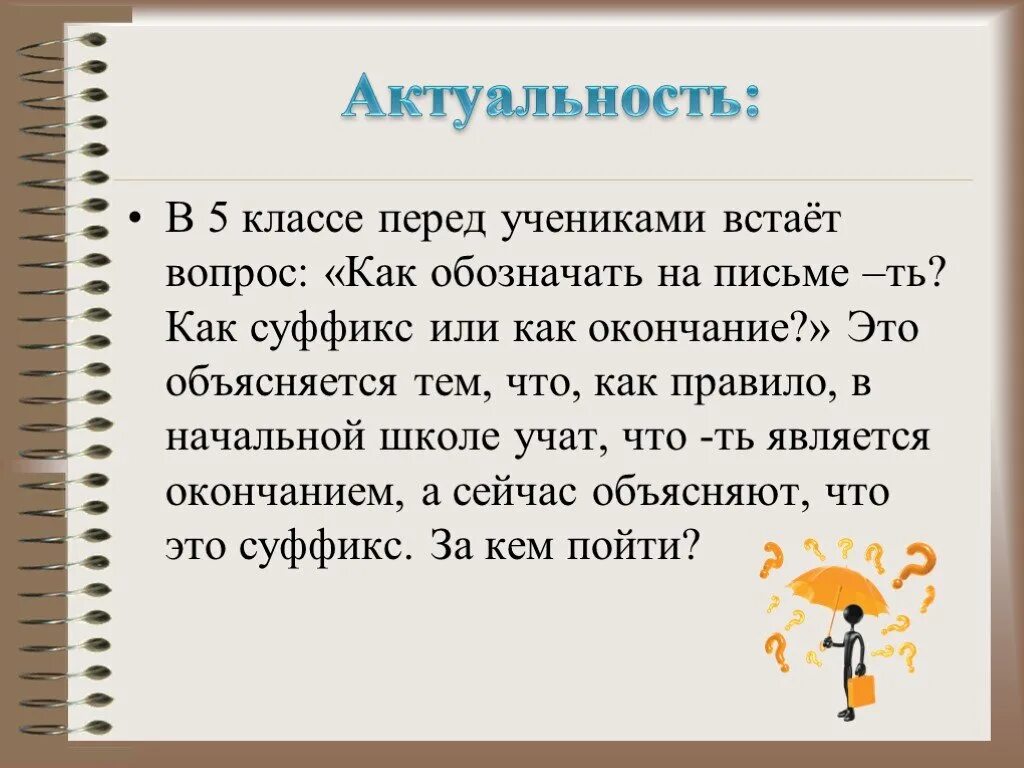 Актуальность:

• В 5 классе перед учениками встаёт вопрос: «Как обозначать на письме –ть? Как суффикс или как окончание?» Это объясняется тем, что, как правило, в начальной школе учат, что -ть является окончанием, а сейчас объясняют, что это суффикс. За кем пойти?